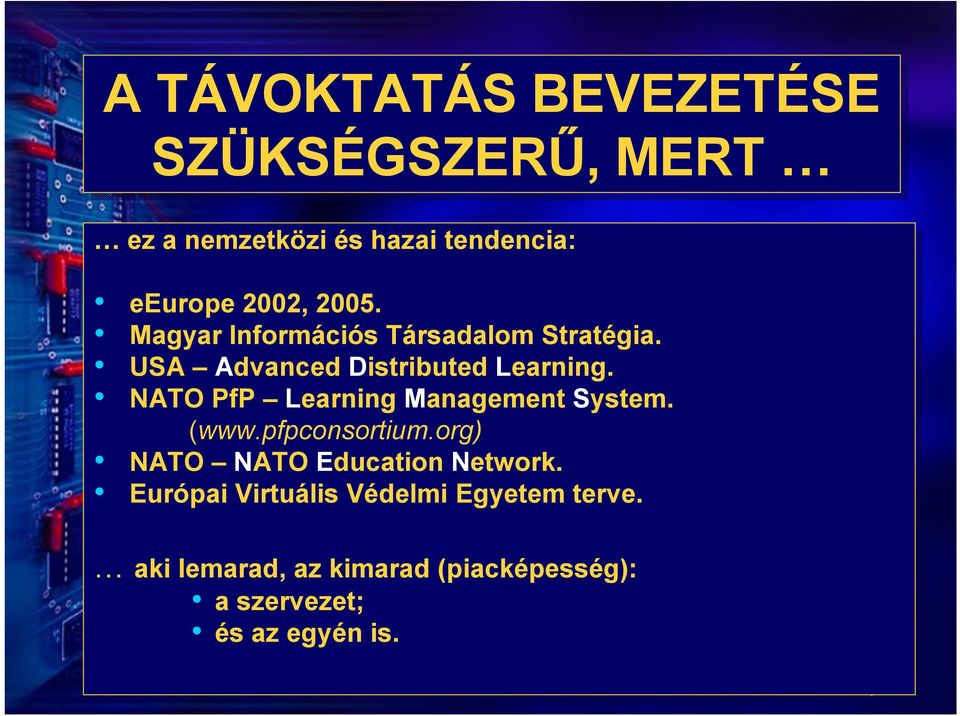 A TÁVOKTATÁS BEVEZETÉSE SZÜKSÉGSZERŰ, MERT …

… ez a nemzetközi és hazai tendencia:

• eEurope 2002, 2005.
• Magyar Információs Társadalom Stratégia.
• USA – Advanced Distributed Learning.
• NATO PfP – Learning Management System. (www.pfpconsortium.org)
• NATO – NATO Education Network.
• Európai Virtuális Védelmi Egyetem terve.

… aki lemarad, az kimarad (piacképesség):
• a szervezet;
• és az egyén is.